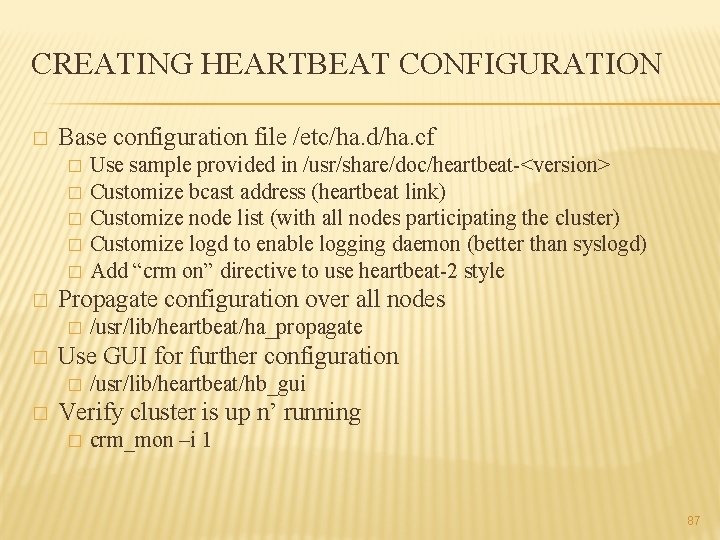 CREATING HEARTBEAT CONFIGURATION

□ Base configuration file /etc/ha.d/ha.cf
□ Use sample provided in /usr/share/doc/heartbeat-<version>
□ Customize bcast address (heartbeat link)
□ Customize node list (with all nodes participating the cluster)
□ Customize logd to enable logging daemon (better than syslogd)
□ Add “crm on” directive to use heartbeat-2 style
□ Propagate configuration over all nodes
□ /usr/lib/heartbeat/ha_propagate
□ Use GUI for further configuration
□ /usr/lib/heartbeat/hb_gui
□ Verify cluster is up n’ running
□ crm_mon –i 1

87